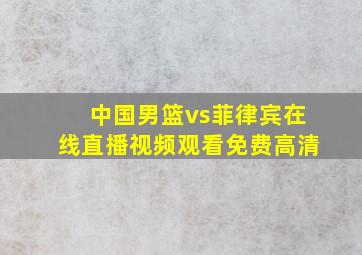 中国男篮vs菲律宾在线直播视频观看免费高清